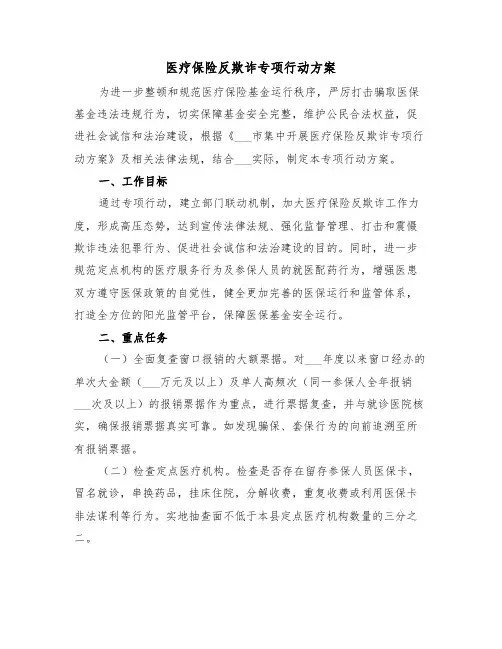 医疗保险反欺诈专项行动方案

为进一步整顿和规范医疗保险基金运行秩序，严厉打击骗取医保基金违法违规行为，切实保障基金安全完整，维护公民合法权益，促进社会诚信和法治建设，根据《___市集中开展医疗保险反欺诈专项行动方案》及相关法律法规，结合___实际，制定本专项行动方案。

一、工作目标

通过专项行动，建立部门联动机制，加大医疗保险反欺诈工作力度，形成高压态势，达到宣传法律法规、强化监督管理、打击和震慑欺诈违法犯罪行为、促进社会诚信和法治建设的目的。同时，进一步规范定点机构的医疗服务行为及参保人员的就医配药行为，增强医患双方遵守医保政策的自觉性，健全更加完善的医保运行和监管体系，打造全方位的阳光监管平台，保障医保基金安全运行。

二、重点任务

（一）全面复查窗口报销的大额票据。对___年度以来窗口经办的单次大金额（___万元及以上）及单人高频次（同一参保人全年报销___次及以上）的报销票据作为重点，进行票据复查，并与就诊医院核实，确保报销票据真实可靠。如发现骗保、套保行为的向前追溯至所有报销票据。

（二）检查定点医疗机构。检查是否存在留存参保人员医保卡，冒名就诊，串换药品，挂床住院，分解收费，重复收费或利用医保卡非法谋利等行为。实地抽查面不低于本县定点医疗机构数量的三分之二。